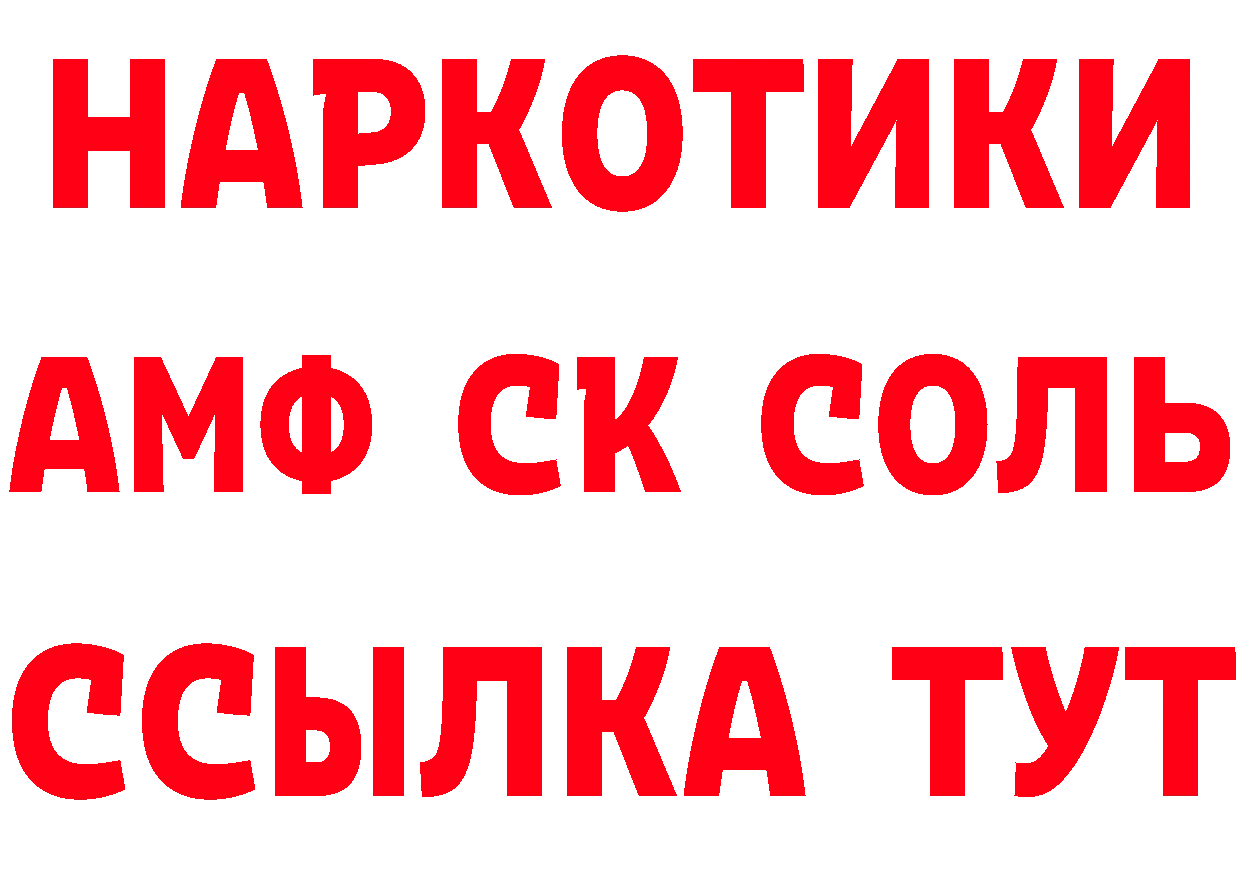 НАРКОТИКИ

АМФ СК СОЛЬ

ССЫЛКА ТУТ